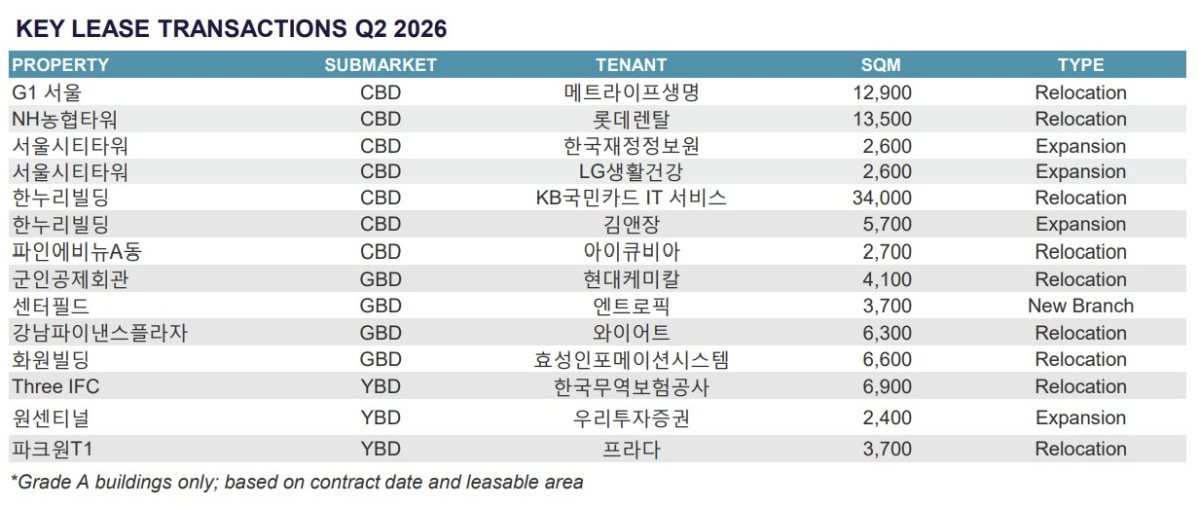 KEY LEASE TRANSACTIONS Q2 2026

| PROPERTY | SUBMARKET | TENANT | SQM | TYPE |
|---|---|---|---|---|
| G1 서울 | CBD | 메트라이프생명 | 12,900 | Relocation |
| NH농협타워 | CBD | 롯데렌탈 | 13,500 | Relocation |
| 서울시티타워 | CBD | 한국재정정보원 | 2,600 | Expansion |
| 서울시티타워 | CBD | LG생활건강 | 2,600 | Expansion |
| 한누리빌딩 | CBD | KB국민카드 IT 서비스 | 34,000 | Relocation |
| 한누리빌딩 | CBD | 김앤장 | 5,700 | Expansion |
| 파인에비뉴A동 | CBD | 아이큐비아 | 2,700 | Relocation |
| 군인공제회관 | GBD | 현대케미칼 | 4,100 | Relocation |
| 센터필드 | GBD | 엔트로픽 | 3,700 | New Branch |
| 강남파이낸스플라자 | GBD | 와이어트 | 6,300 | Relocation |
| 화원빌딩 | GBD | 효성인포메이션시스템 | 6,600 | Relocation |
| Three IFC | YBD | 한국무역보험공사 | 6,900 | Relocation |
| 원센티널 | YBD | 우리투자증권 | 2,400 | Expansion |
| 파크원T1 | YBD | 프라다 | 3,700 | Relocation |

*Grade A buildings only; based on contract date and leasable area